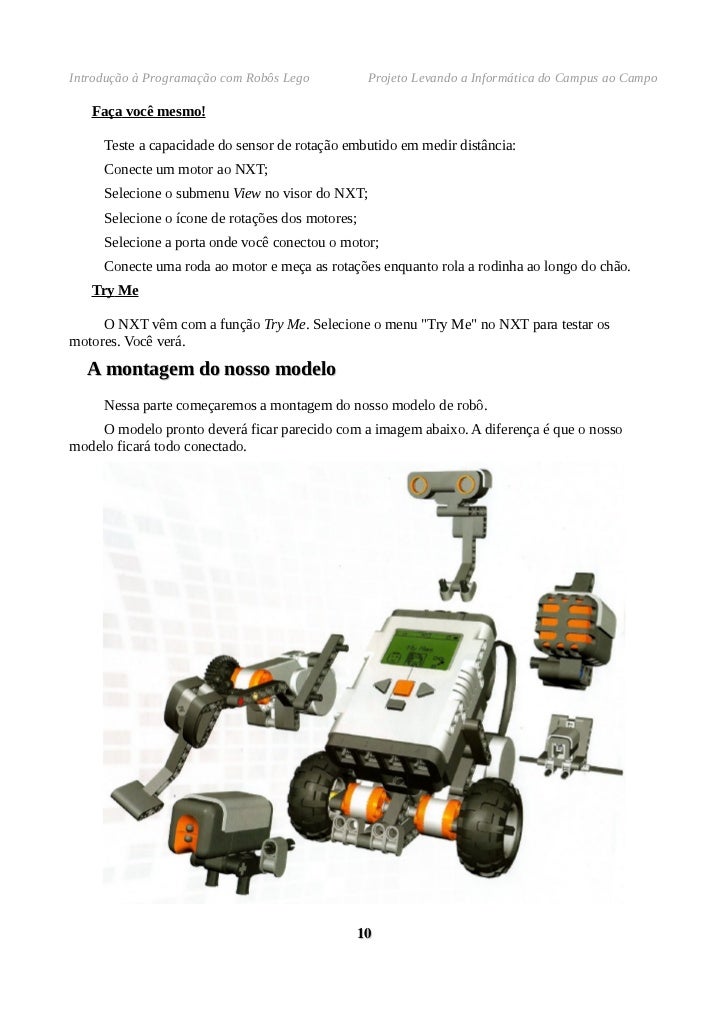 Introdução à Programação com Robôs Lego Projeto Levando a Informática do Campus ao Campo

Faça você mesmo!

Teste a capacidade do sensor de rotação embutido em medir distância:

Conecte um motor ao NXT;

Selecione o submenu View no visor do NXT;

Selecione o ícone de rotações dos motores;

Selecione a porta onde você conectou o motor;

Conecte uma roda ao motor e meça as rotações enquanto rola a rodinha ao longo do chão.

Try Me

O NXT vêm com a função Try Me. Selecione o menu "Try Me" no NXT para testar os motores. Você verá.

A montagem do nosso modelo

Nessa parte começaremos a montagem do nosso modelo de robô.

O modelo pronto deverá ficar parecido com a imagem abaixo. A diferença é que o nosso modelo ficará todo conectado.

10